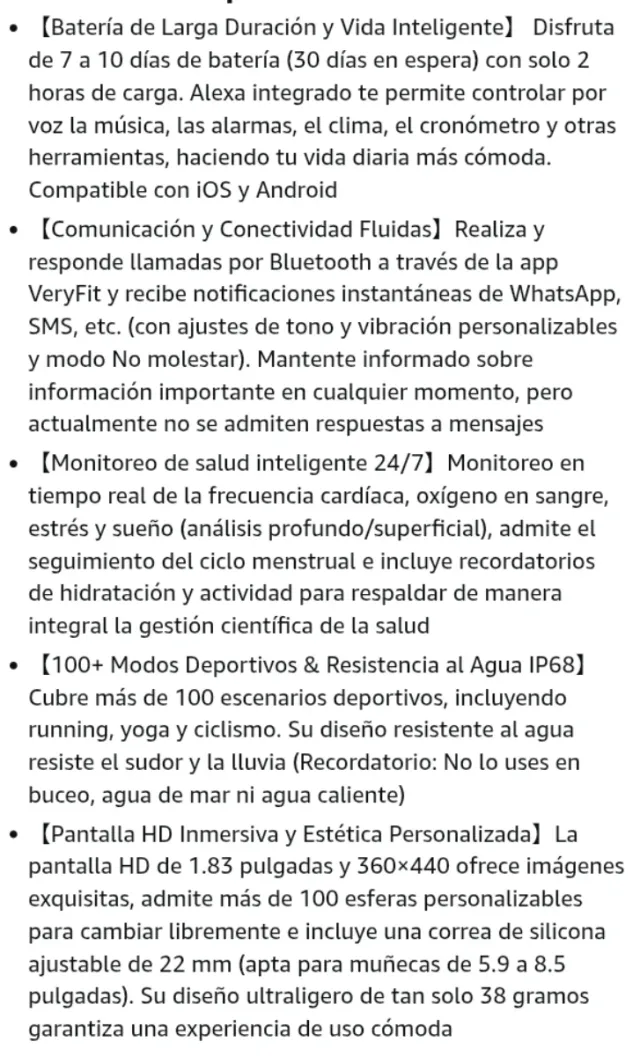 • 【Batería de Larga Duración y Vida Inteligente】 Disfruta de 7 a 10 días de batería (30 días en espera) con solo 2 horas de carga. Alexa integrado te permite controlar por voz la música, las alarmas, el clima, el cronómetro y otras herramientas, haciendo tu vida diaria más cómoda. Compatible con iOS y Android

• 【Comunicación y Conectividad Fluidas】 Realiza y responde llamadas por Bluetooth a través de la app VeryFit y recibe notificaciones instantáneas de WhatsApp, SMS, etc. (con ajustes de tono y vibración personalizables y modo No molestar). Mantente informado sobre información importante en cualquier momento, pero actualmente no se admiten respuestas a mensajes

• 【Monitoreo de salud inteligente 24/7】 Monitoreo en tiempo real de la frecuencia cardíaca, oxígeno en sangre, estrés y sueño (análisis profundo/superficial), admite el seguimiento del ciclo menstrual e incluye recordatorios de hidratación y actividad para respaldar de manera integral la gestión científica de la salud

• 【100+ Modos Deportivos & Resistencia al Agua IP68】 Cubre más de 100 escenarios deportivos, incluyendo running, yoga y ciclismo. Su diseño resistente al agua resiste el sudor y la lluvia (Recordatorio: No lo uses en buceo, agua de mar ni agua caliente)

• 【Pantalla HD Inmersiva y Estética Personalizada】 La pantalla HD de 1.83 pulgadas y 360×440 ofrece imágenes exquisitas, admite más de 100 esferas personalizables para cambiar libremente e incluye una correa de silicona ajustable de 22 mm (apta para muñecas de 5.9 a 8.5 pulgadas). Su diseño ultraligero de tan solo 38 gramos garantiza una experiencia de uso cómoda